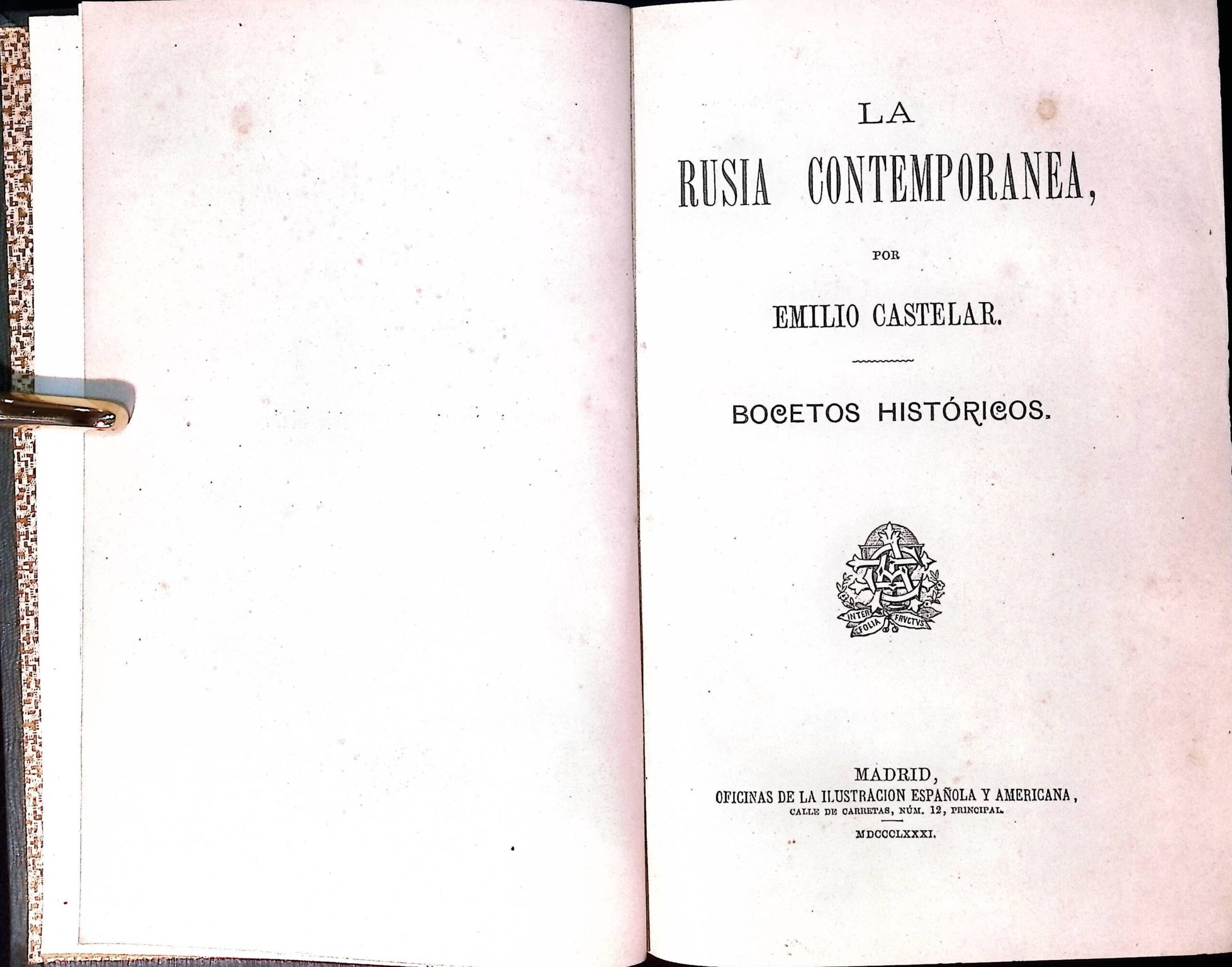 LA

RUSIA CONTEMPORANEA,

POR

EMILIO CASTELAR.

BOCETOS HISTÓRICOS.

INTER FOLIA FRVCTVS

MADRID,
OFICINAS DE LA ILUSTRACION ESPAÑOLA Y AMERICANA,
CALLE DE CARRETAS, NÚM. 12, PRINCIPAL.

MDCCCLXXXI.